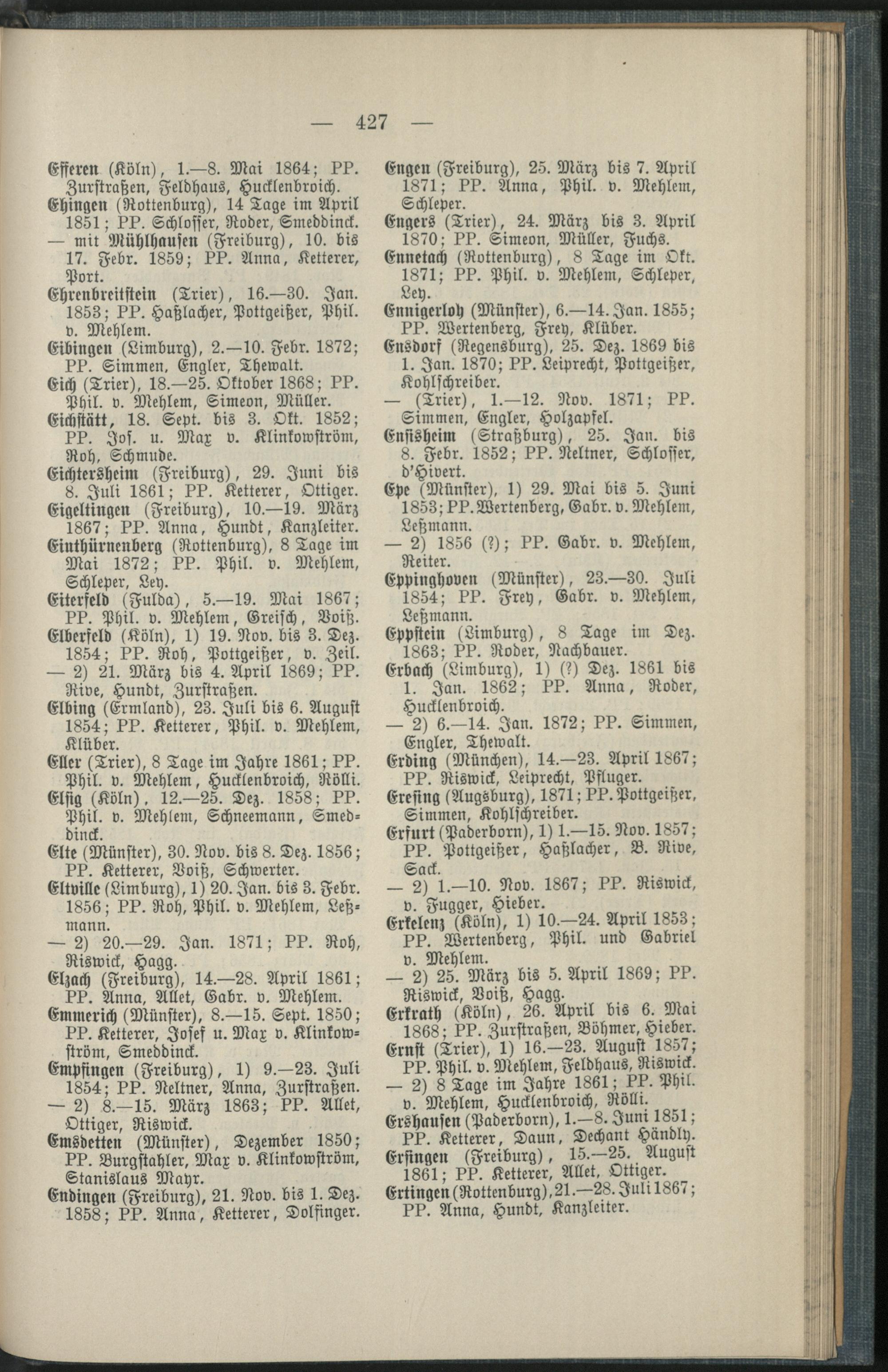 — 427 —

Efferen (Köln), 1.—8. Mai 1864; PP. Zurstraßen, Feldhaus, Hucklenbroich.
Ehingen (Rottenburg), 14 Tage im April 1851; PP. Schlosser, Roder, Smeddinck.
— mit Mühlhausen (Freiburg), 10. bis 17. Febr. 1859; PP. Anna, Ketterer, Port.
Ehrenbreitstein (Trier), 16.—30. Jan. 1853; PP. Haßlacher, Pottgeißer, Phil. v. Mehlem.
Eibingen (Limburg), 2.—10. Febr. 1872; PP. Simmen, Engler, Thewalt.
Eich (Trier), 18.—25. Oktober 1868; PP. Phil. v. Mehlem, Simeon, Müller.
Eichstätt, 18. Sept. bis 3. Okt. 1852; PP. Jos. u. Max v. Klinkowström, Roh, Schmude.
Eichtersheim (Freiburg), 29. Juni bis 8. Juli 1861; PP. Ketterer, Ottiger.
Eigeltingen (Freiburg), 10.—19. März 1867; PP. Anna, Hundt, Kanzleiter.
Einthürnenberg (Rottenburg), 8 Tage im Mai 1872; PP. Phil. v. Mehlem, Schleper, Ley.
Eiterfeld (Fulda), 5.—19. Mai 1867; PP. Phil. v. Mehlem, Greisch, Voiß.
Elberfeld (Köln), 1) 19. Nov. bis 3. Dez. 1854; PP. Roh, Pottgeißer, v. Zeil.
— 2) 21. März bis 4. April 1869; PP. Rive, Hundt, Zurstraßen.
Elbing (Ermland), 23. Juli bis 6. August 1854; PP. Ketterer, Phil. v. Mehlem, Klüber.
Eller (Trier), 8 Tage im Jahre 1861; PP. Phil. v. Mehlem, Hucklenbroich, Rölli.
Elsig (Köln), 12.—25. Dez. 1858; PP. Phil. v. Mehlem, Schneemann, Smeddinck.
Elte (Münster), 30. Nov. bis 8. Dez. 1856; PP. Ketterer, Voiß, Schwerter.
Eltville (Limburg), 1) 20. Jan. bis 3. Febr. 1856; PP. Roh, Phil. v. Mehlem, Leßmann.
— 2) 20.—29. Jan. 1871; PP. Roh, Riswick, Hagg.
Elzach (Freiburg), 14.—28. April 1861; PP. Anna, Allet, Gabr. v. Mehlem.
Emmerich (Münster), 8.—15. Sept. 1850; PP. Ketterer, Josef u. Max v. Klinkowström, Smeddinck.
Empfingen (Freiburg), 1) 9.—23. Juli 1854; PP. Neltner, Anna, Zurstraßen.
— 2) 8.—15. März 1863; PP. Allet, Ottiger, Riswick.
Emsdetten (Münster), Dezember 1850; PP. Burgstahler, Max v. Klinkowström, Stanislaus Mayr.
Endingen (Freiburg), 21. Nov. bis 1. Dez. 1858; PP. Anna, Ketterer, Dolfinger.
Engen (Freiburg), 25. März bis 7. April 1871; PP. Anna, Phil. v. Mehlem, Schleper.
Engers (Trier), 24. März bis 3. April 1870; PP. Simeon, Müller, Fuchs.
Ennetach (Rottenburg), 8 Tage im Okt. 1871; PP. Phil. v. Mehlem, Schleper, Ley.
Ennigerloh (Münster), 6.—14. Jan. 1855; PP. Wertenberg, Frey, Klüber.
Ensdorf (Regensburg), 25. Dez. 1869 bis 1. Jan. 1870; PP. Leiprecht, Pottgeißer, Kohlschreiber.
— (Trier), 1.—12. Nov. 1871; PP. Simmen, Engler, Holzapfel.
Ensisheim (Straßburg), 25. Jan. bis 8. Febr. 1852; PP. Neltner, Schlosser, d'Hivert.
Epe (Münster), 1) 29. Mai bis 5. Juni 1853; PP. Wertenberg, Gabr. v. Mehlem, Leßmann.
— 2) 1856 (?); PP. Gabr. v. Mehlem, Reiter.
Eppinghoven (Münster), 23.—30. Juli 1854; PP. Frey, Gabr. v. Mehlem, Leßmann.
Eppstein (Limburg), 8 Tage im Dez. 1863; PP. Roder, Nachbauer.
Erbach (Limburg), 1) (?) Dez. 1861 bis 1. Jan. 1862; PP. Anna, Roder, Hucklenbroich.
— 2) 6.—14. Jan. 1872; PP. Simmen, Engler, Thewalt.
Erding (München), 14.—23. April 1867; PP. Riswick, Leiprecht, Pfluger.
Eresing (Augsburg), 1871; PP. Pottgeißer, Simmen, Kohlschreiber.
Erfurt (Paderborn), 1) 1.—15. Nov. 1857; PP. Pottgeißer, Haßlacher, B. Rive, Sack.
— 2) 1.—10. Nov. 1867; PP. Riswick, v. Fugger, Hieber.
Erkelenz (Köln), 1) 10.—24. April 1853; PP. Wertenberg, Phil. und Gabriel v. Mehlem.
— 2) 25. März bis 5. April 1869; PP. Riswick, Voiß, Hagg.
Erkrath (Köln), 26. April bis 6. Mai 1868; PP. Zurstraßen, Böhmer, Hieber.
Ernst (Trier), 1) 16.—23. August 1857; PP. Phil. v. Mehlem, Feldhaus, Riswick.
— 2) 8 Tage im Jahre 1861; PP. Phil. v. Mehlem, Hucklenbroich, Rölli.
Ershausen (Paderborn), 1.—8. Juni 1851; PP. Ketterer, Daun, Dechant Händly.
Ersingen (Freiburg), 15.—25. August 1861; PP. Ketterer, Allet, Ottiger.
Ertingen (Rottenburg), 21.—28. Juli 1867; PP. Anna, Hundt, Kanzleiter.